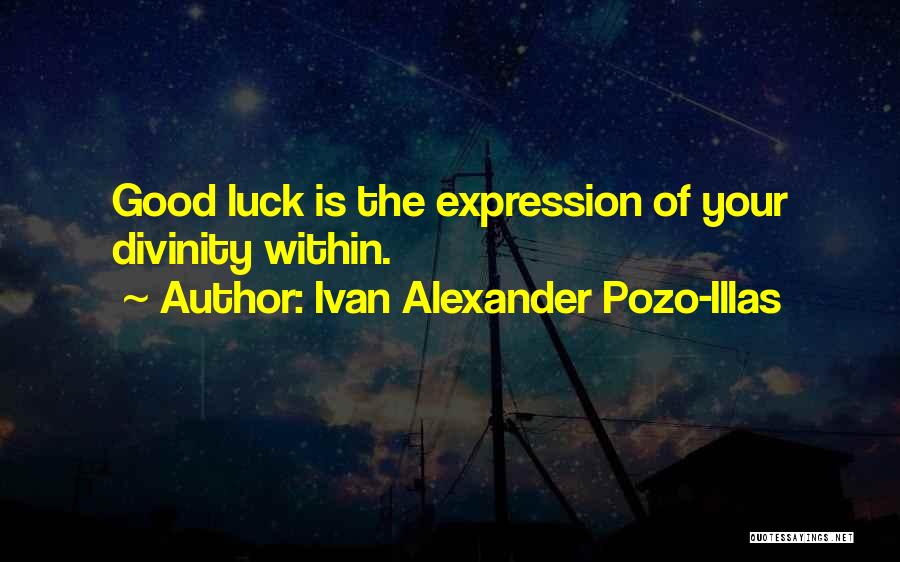 Good luck is the expression of your divinity within.
~ Author: Ivan Alexander Pozo-Illas

QUOTESSAYINGS.NET